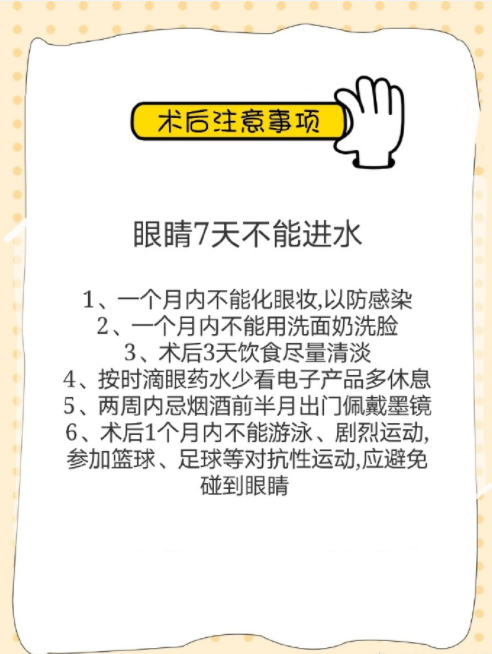 术后注意事项

眼睛7天不能进水

1、一个月内不能化眼妆,以防感染
2、一个月内不能用洗面奶洗脸
3、术后3天饮食尽量清淡
4、按时滴眼药水少看电子产品多休息
5、两周内忌烟酒前半月出门佩戴墨镜
6、术后1个月内不能游泳、剧烈运动,参加篮球、足球等对抗性运动,应避免碰到眼睛